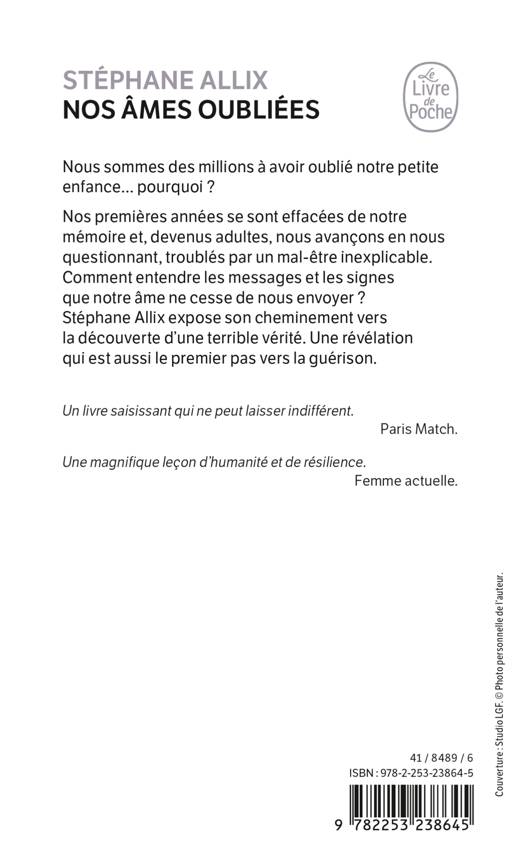 STÉPHANE ALLIX
NOS ÂMES OUBLIÉES

Le Livre de Poche

Nous sommes des millions à avoir oublié notre petite enfance... pourquoi ?

Nos premières années se sont effacées de notre mémoire et, devenus adultes, nous avançons en nous questionnant, troublés par un mal-être inexplicable. Comment entendre les messages et les signes que notre âme ne cesse de nous envoyer ? Stéphane Allix expose son cheminement vers la découverte d'une terrible vérité. Une révélation qui est aussi le premier pas vers la guérison.

Un livre saisissant qui ne peut laisser indifférent.
Paris Match.

Une magnifique leçon d'humanité et de résilience.
Femme actuelle.

Couverture : Studio LGF. © Photo personnelle de l'auteur.

41 / 8489 / 6
ISBN : 978-2-253-23864-5

9 782253 238645